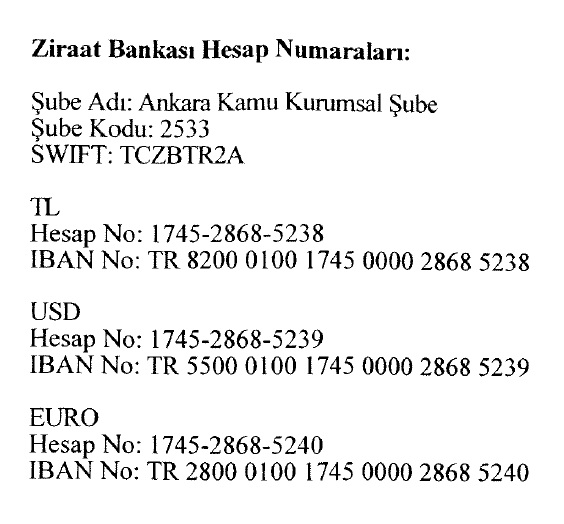 Ziraat Bankası Hesap Numaraları:

Şube Adı: Ankara Kamu Kurumsal Şube
Şube Kodu: 2533
SWIFT: TCZBTR2A

TL
Hesap No: 1745-2868-5238
IBAN No: TR 8200 0100 1745 0000 2868 5238

USD
Hesap No: 1745-2868-5239
IBAN No: TR 5500 0100 1745 0000 2868 5239

EURO
Hesap No: 1745-2868-5240
IBAN No: TR 2800 0100 1745 0000 2868 5240